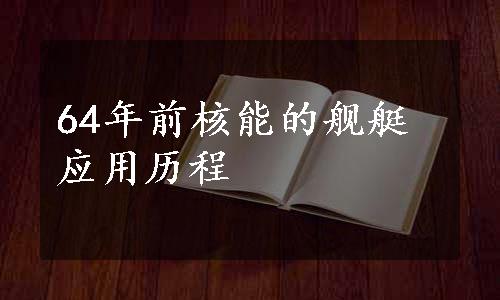 64年前核能的舰艇应用历程